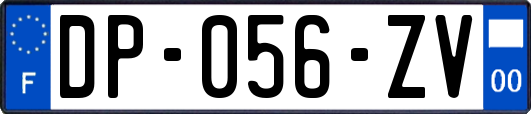 F
DP-056-ZV
00